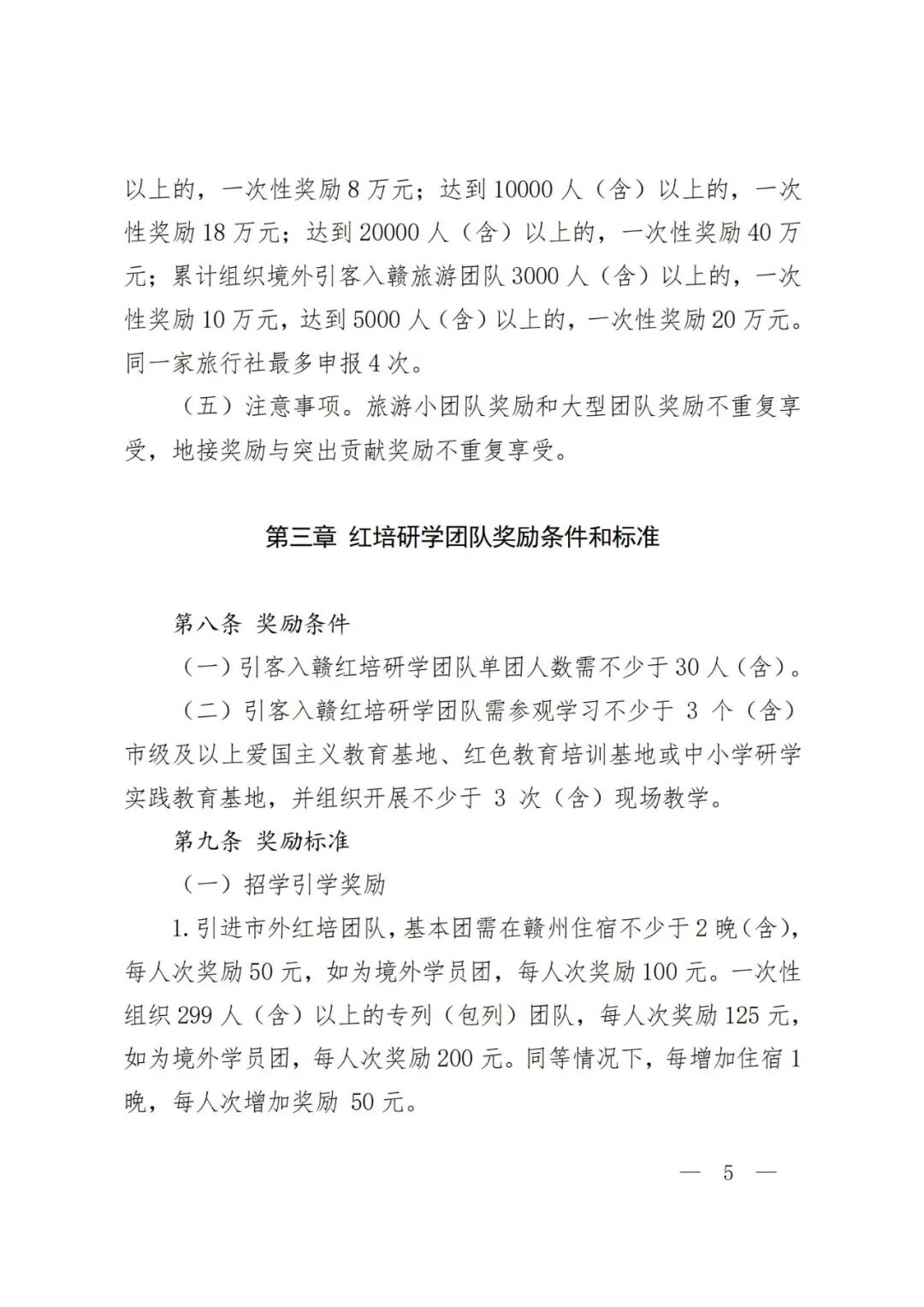 以上的，一次性奖励 8 万元；达到 10000 人（含）以上的，一次性奖励 18 万元；达到 20000 人（含）以上的，一次性奖励 40 万元；累计组织境外引客入赣旅游团队 3000 人（含）以上的，一次性奖励 10 万元，达到 5000 人（含）以上的，一次性奖励 20 万元。同一家旅行社最多申报 4 次。

（五）注意事项。旅游小团队奖励和大型团队奖励不重复享受，地接奖励与突出贡献奖励不重复享受。

第三章 红培研学团队奖励条件和标准

第八条 奖励条件

（一）引客入赣红培研学团队单团人数需不少于 30 人（含）。

（二）引客入赣红培研学团队需参观学习不少于 3 个（含）市级及以上爱国主义教育基地、红色教育培训基地或中小学研学实践教育基地，并组织开展不少于 3 次（含）现场教学。

第九条 奖励标准

（一）招学引学奖励

1. 引进市外红培团队，基本团需在赣州住宿不少于 2 晚（含），每人次奖励 50 元，如为境外学员团，每人次奖励 100 元。一次性组织 299 人（含）以上的专列（包列）团队，每人次奖励 125 元，如为境外学员团，每人次奖励 200 元。同等情况下，每增加住宿 1 晚，每人次增加奖励 50 元。

— 5 —